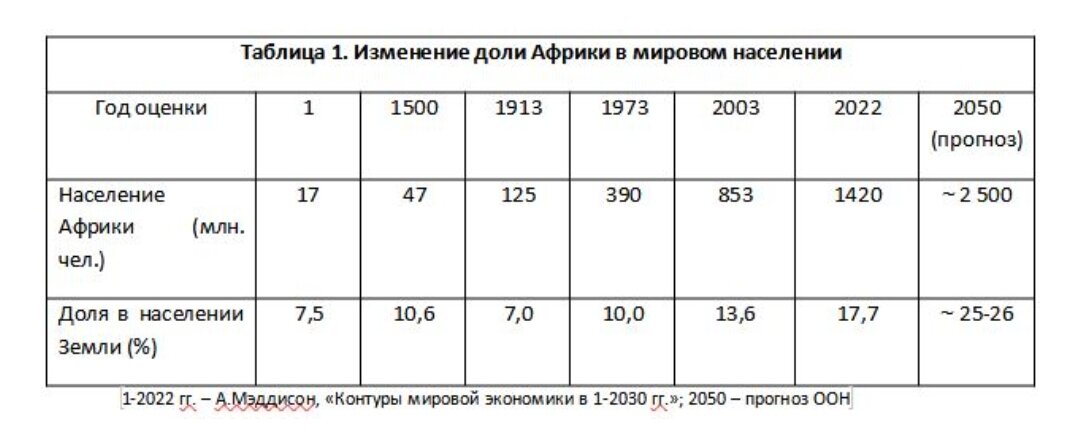 Таблица 1. Изменение доли Африки в мировом населении

| Год оценки | 1 | 1500 | 1913 | 1973 | 2003 | 2022 | 2050 (прогноз) |
|---|---|---|---|---|---|---|---|
| Население Африки (млн. чел.) | 17 | 47 | 125 | 390 | 853 | 1420 | ~ 2 500 |
| Доля в населении Земли (%) | 7,5 | 10,6 | 7,0 | 10,0 | 13,6 | 17,7 | ~ 25-26 |

1-2022 гг. – А.Мэддисон, «Контуры мировой экономики в 1-2030 гг.»; 2050 – прогноз ООН